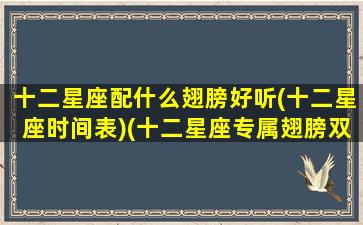 十二星座配什么翅膀好听(十二星座时间表)(十二星座专属翅膀双